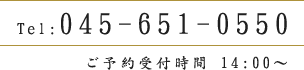 Tel:045-651-0550

ご予約受付時間 14:00～